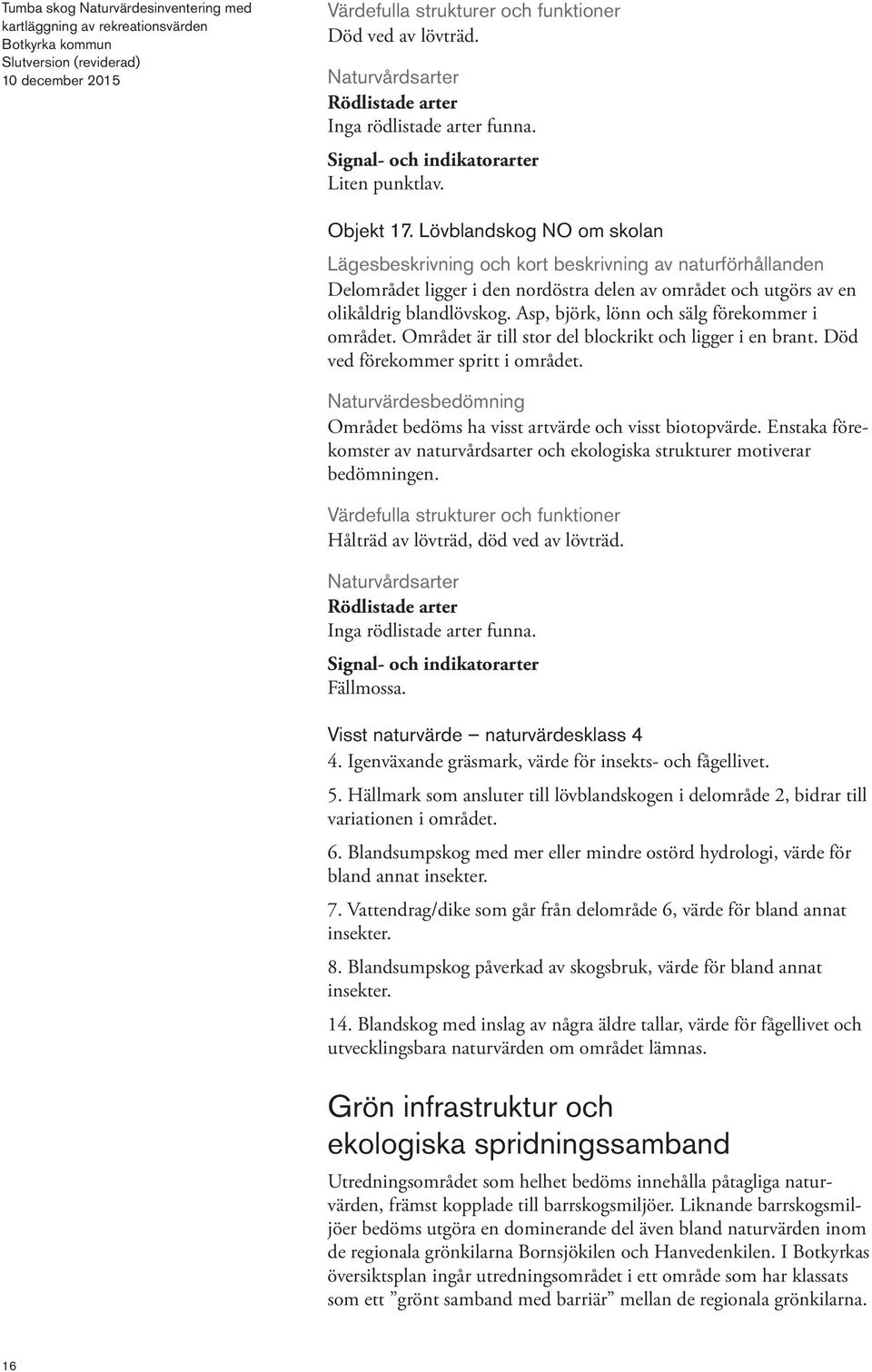 Tumba skog Naturvärdesinventering med kartläggning av rekreationsvärden
Botkyrka kommun
Slutversion (reviderad)
10 december 2015

Värdefulla strukturer och funktioner
Död ved av lövträd.

Naturvårdsarter
Rödlistade arter
Inga rödlistade arter funna.

Signal- och indikatorarter
Liten punktlav.

Objekt 17. Lövblandskog NO om skolan

Lägesbeskrivning och kort beskrivning av naturförhållanden
Delområdet ligger i den nordöstra delen av området och utgörs av en olikåldrig blandlövskog. Asp, björk, lönn och sälg förekommer i området. Området är till stor del blockrikt och ligger i en brant. Död ved förekommer spritt i området.

Naturvärdesbedömning
Området bedöms ha visst artvärde och visst biotopvärde. Enstaka förekomster av naturvårdsarter och ekologiska strukturer motiverar bedömningen.

Värdefulla strukturer och funktioner
Hålträd av lövträd, död ved av lövträd.

Naturvårdsarter
Rödlistade arter
Inga rödlistade arter funna.

Signal- och indikatorarter
Fällmossa.

Visst naturvärde – naturvärdesklass 4
4. Igenväxande gräsmark, värde för insekts- och fågellivet.

5. Hällmark som ansluter till lövblandskogen i delområde 2, bidrar till variationen i området.

6. Blandsumpskog med mer eller mindre ostörd hydrologi, värde för bland annat insekter.

7. Vattendrag/dike som går från delområde 6, värde för bland annat insekter.

8. Blandsumpskog påverkad av skogsbruk, värde för bland annat insekter.

14. Blandskog med inslag av några äldre tallar, värde för fågellivet och utvecklingsbara naturvärden om området lämnas.

Grön infrastruktur och ekologiska spridningssamband

Utredningsområdet som helhet bedöms innehålla påtagliga naturvärden, främst kopplade till barrskogsmiljöer. Liknande barrskogsmiljöer bedöms utgöra en dominerande del även bland naturvärden inom de regionala grönkilarna Bornsjökilen och Hanvedenkilen. I Botkyrkas översiktsplan ingår utredningsområdet i ett område som har klassats som ett ”grönt samband med barriär” mellan de regionala grönkilarna.

16